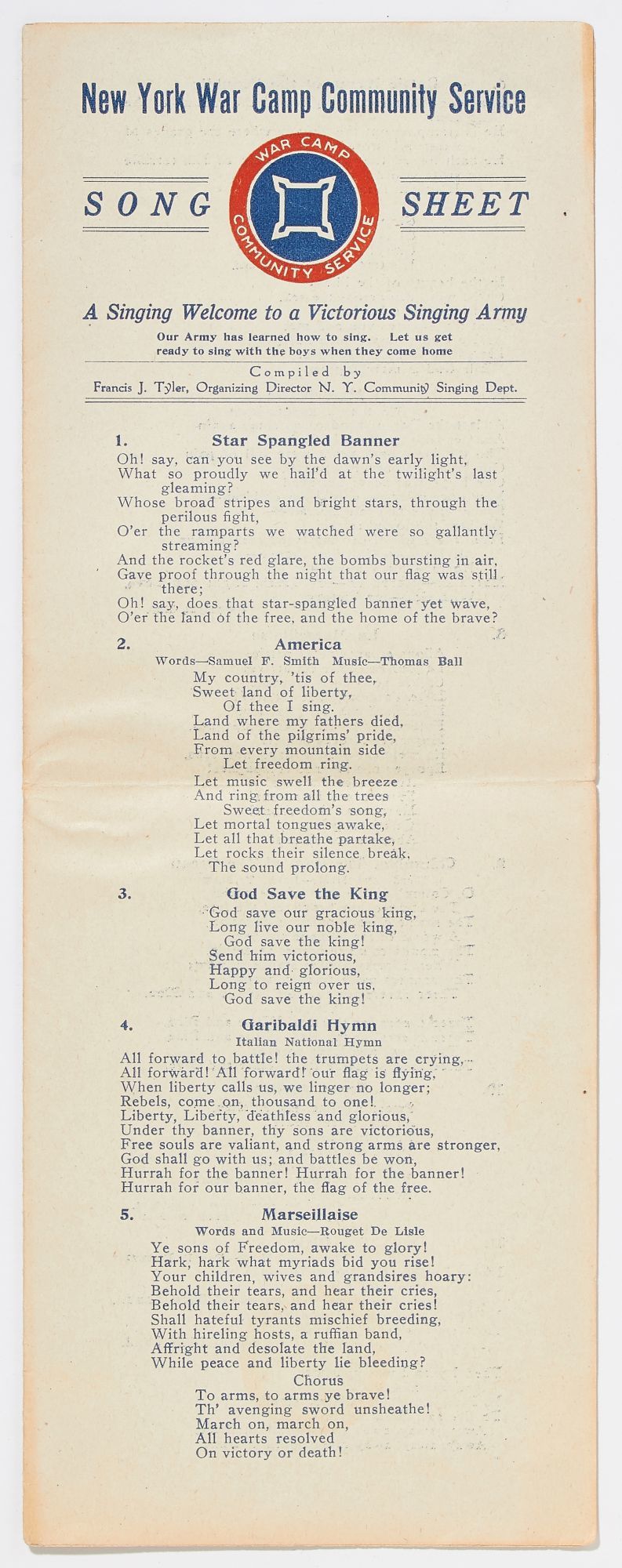 New York War Camp Community Service

SONG SHEET

WAR CAMP COMMUNITY SERVICE

A Singing Welcome to a Victorious Singing Army

Our Army has learned how to sing. Let us get ready to sing with the boys when they come home

Compiled by
Francis J. Tyler, Organizing Director N. Y. Community Singing Dept.

1. Star Spangled Banner

Oh! say, can you see by the dawn's early light,
What so proudly we hail'd at the twilight's last gleaming?
Whose broad stripes and bright stars, through the perilous fight,
O'er the ramparts we watched were so gallantly streaming?
And the rocket's red glare, the bombs bursting in air,
Gave proof through the night that our flag was still there;
Oh! say, does that star-spangled banner yet wave,
O'er the land of the free, and the home of the brave?

2. America
Words—Samuel F. Smith Music—Thomas Ball

My country, 'tis of thee,
Sweet land of liberty,
Of thee I sing.
Land where my fathers died,
Land of the pilgrims' pride,
From every mountain side
Let freedom ring.
Let music swell the breeze
And ring from all the trees
Sweet freedom's song,
Let mortal tongues awake,
Let all that breathe partake,
Let rocks their silence break,
The sound prolong.

3. God Save the King

God save our gracious king,
Long live our noble king,
God save the king!
Send him victorious,
Happy and glorious,
Long to reign over us,
God save the king!

4. Garibaldi Hymn
Italian National Hymn

All forward to battle! the trumpets are crying,
All forward! All forward! our flag is flying,
When liberty calls us, we linger no longer;
Rebels, come on, thousand to one!
Liberty, Liberty, deathless and glorious,
Under thy banner, thy sons are victorious,
Free souls are valiant, and strong arms are stronger,
God shall go with us; and battles be won,
Hurrah for the banner! Hurrah for the banner!
Hurrah for our banner, the flag of the free.

5. Marseillaise
Words and Music—Rouget De Lisle

Ye sons of Freedom, awake to glory!
Hark, hark what myriads bid you rise!
Your children, wives and grandsires hoary:
Behold their tears, and hear their cries,
Behold their tears, and hear their cries!
Shall hateful tyrants mischief breeding,
With hireling hosts, a ruffian band,
Affright and desolate the land,
While peace and liberty lie bleeding?

Chorus
To arms, to arms ye brave!
Th' avenging sword unsheathe!
March on, march on,
All hearts resolved
On victory or death!